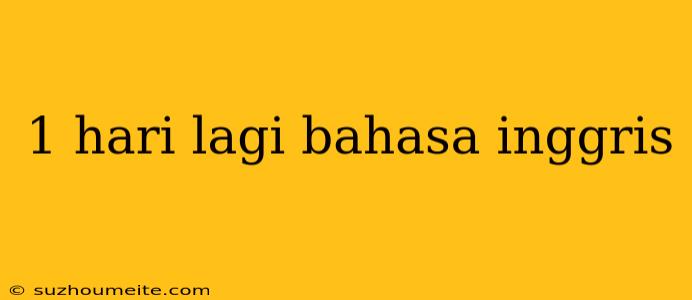 1 hari lagi bahasa inggris

© suzhoumeite.com